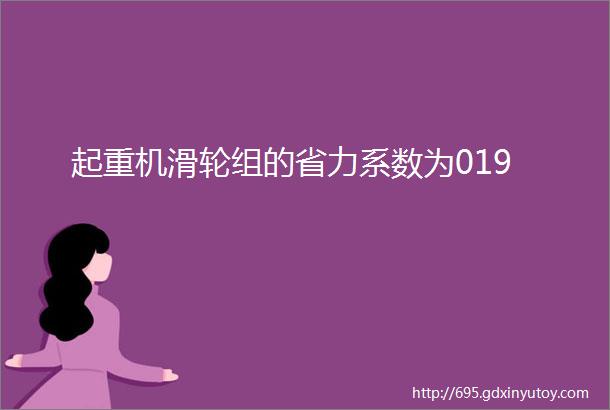 起重机滑轮组的省力系数为019

http://695.gdxinyutoy.com